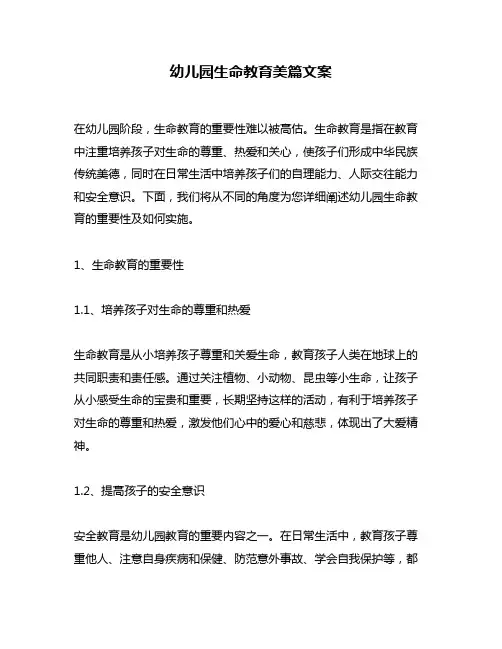 幼儿园生命教育美篇文案

在幼儿园阶段，生命教育的重要性难以被高估。生命教育是指在教育中注重培养孩子对生命的尊重、热爱和关心，使孩子们形成中华民族传统美德，同时在日常生活中培养孩子们的自理能力、人际交往能力和安全意识。下面，我们将从不同的角度为您详细阐述幼儿园生命教育的重要性及如何实施。

1、生命教育的重要性

1.1、培养孩子对生命的尊重和热爱

生命教育是从小培养孩子尊重和关爱生命，教育孩子人类在地球上的共同职责和责任感。通过关注植物、小动物、昆虫等小生命，让孩子从小感受生命的宝贵和重要，长期坚持这样的活动，有利于培养孩子对生命的尊重和热爱，激发他们心中的爱心和慈悲，体现出了大爱精神。

1.2、提高孩子的安全意识

安全教育是幼儿园教育的重要内容之一。在日常生活中，教育孩子尊重他人、注意自身疾病和保健、防范意外事故、学会自我保护等，都